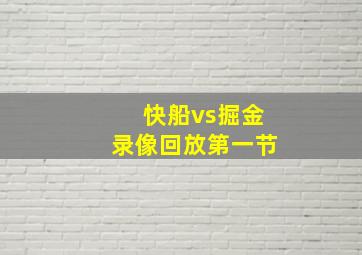 快船vs掘金
录像回放第一节